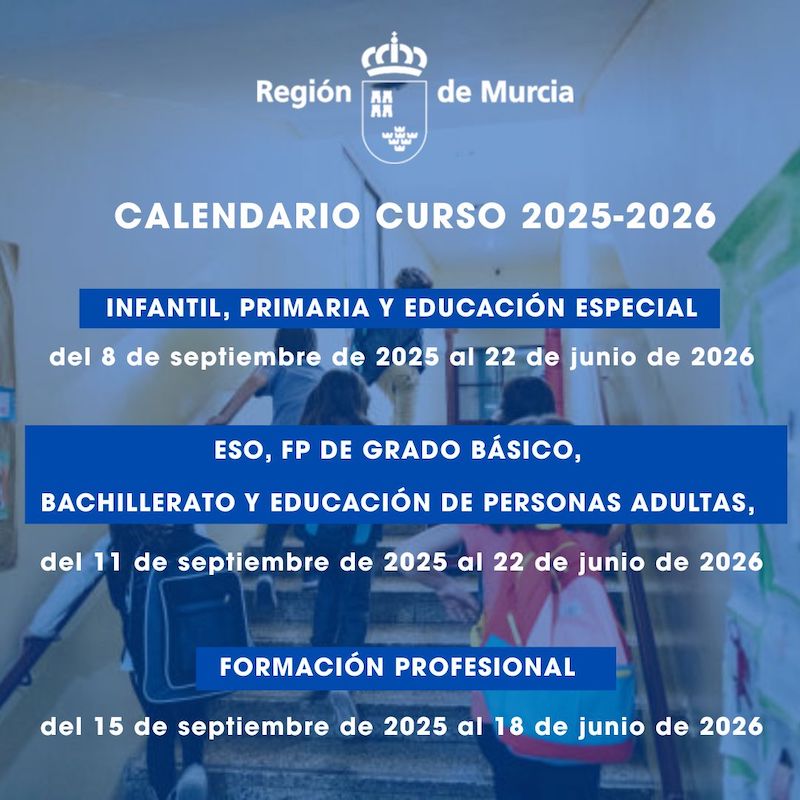 Región de Murcia

CALENDARIO CURSO 2025-2026

INFANTIL, PRIMARIA Y EDUCACIÓN ESPECIAL

del 8 de septiembre de 2025 al 22 de junio de 2026

ESO, FP DE GRADO BÁSICO,
BACHILLERATO Y EDUCACIÓN DE PERSONAS ADULTAS,

del 11 de septiembre de 2025 al 22 de junio de 2026

FORMACIÓN PROFESIONAL

del 15 de septiembre de 2025 al 18 de junio de 2026